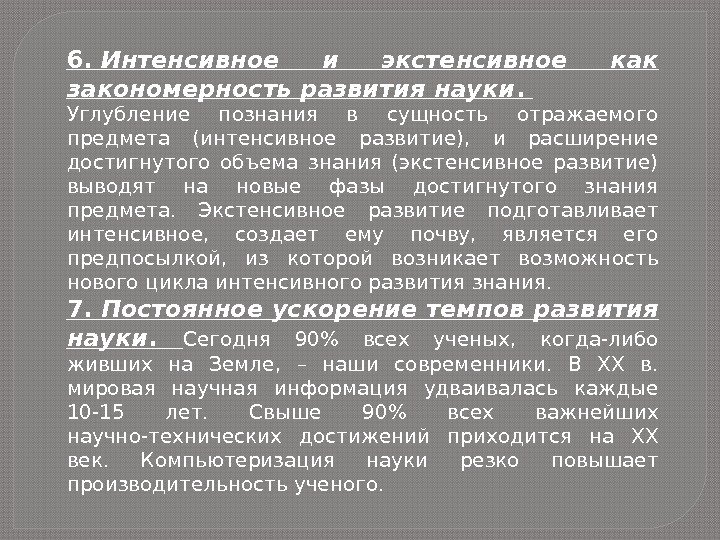 6. Интенсивное и экстенсивное как закономерность развития науки.
Углубление познания в сущность отражаемого предмета (интенсивное развитие), и расширение достигнутого объема знания (экстенсивное развитие) выводят на новые фазы достигнутого знания предмета. Экстенсивное развитие подготавливает интенсивное, создает ему почву, является его предпосылкой, из которой возникает возможность нового цикла интенсивного развития знания.

7. Постоянное ускорение темпов развития науки. Сегодня 90% всех ученых, когда-либо живших на Земле, – наши современники. В XX в. мировая научная информация удваивалась каждые 10-15 лет. Свыше 90% всех важнейших научно-технических достижений приходится на XX век. Компьютеризация науки резко повышает производительность ученого.